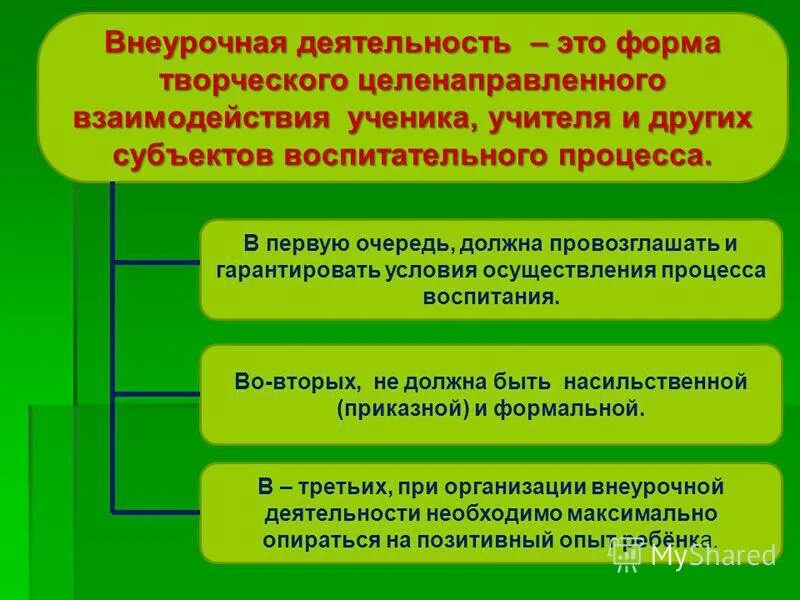 Внеурочная деятельность – это форма творческого целенаправленного взаимодействия ученика, учителя и других субъектов воспитательного процесса.

В первую очередь, должна провозглашать и гарантировать условия осуществления процесса воспитания.

Во-вторых, не должна быть насильственной (приказной) и формальной.

В – третьих, при организации внеурочной деятельности необходимо максимально опираться на позитивный опыт ребёнка.

MyShared